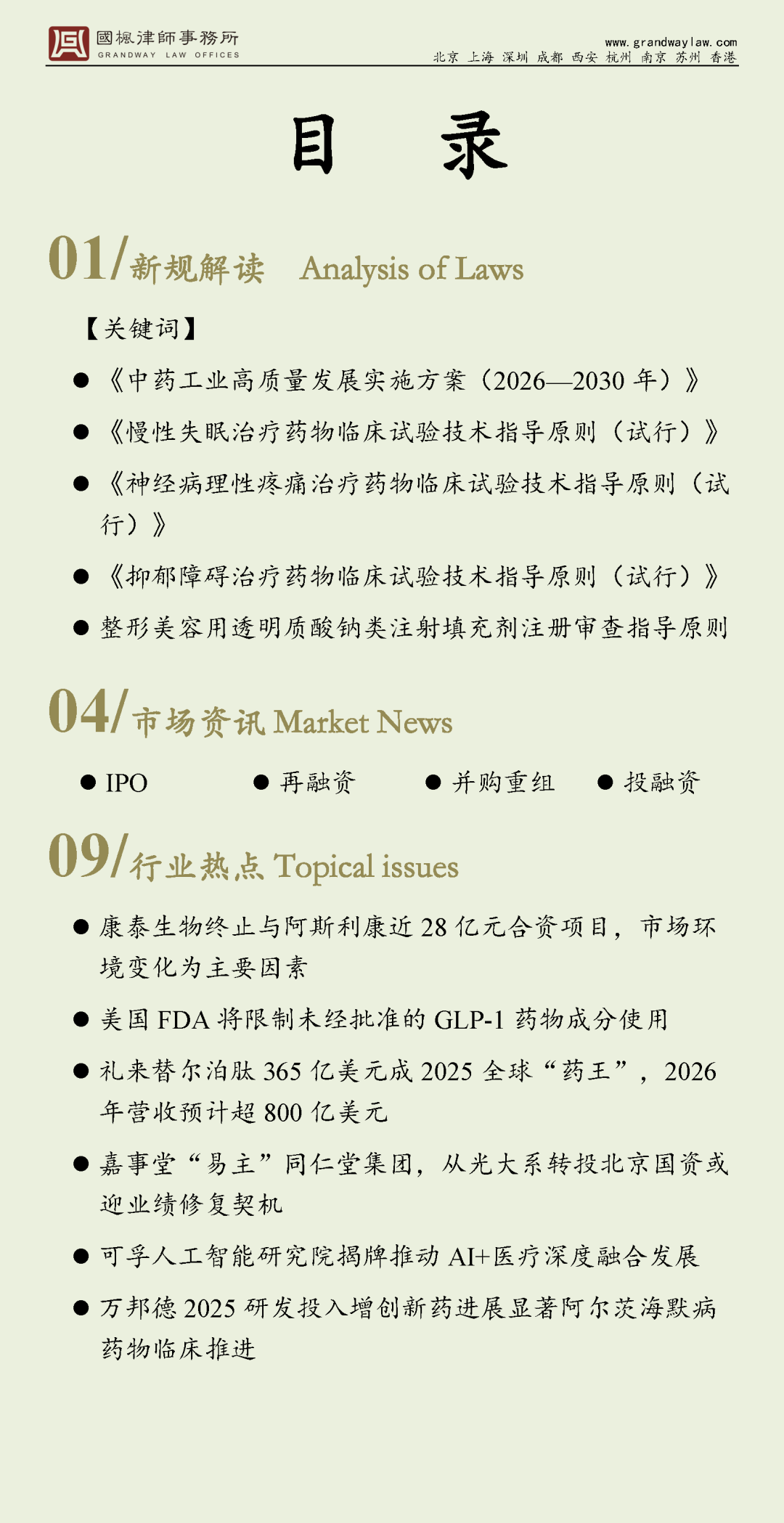 國楓律師事務所
GRANDWAY LAW OFFICES

www.grandwaylaw.com
北京 上海 深圳 成都 西安 杭州 南京 苏州 香港

目 录

01/新规解读 Analysis of Laws

【关键词】

● 《中药工业高质量发展实施方案（2026—2030 年）》

● 《慢性失眠治疗药物临床试验技术指导原则（试行）》

● 《神经病理性疼痛治疗药物临床试验技术指导原则（试行）》

● 《抑郁障碍治疗药物临床试验技术指导原则（试行）》

● 整形美容用透明质酸钠类注射填充剂注册审查指导原则

04/市场资讯 Market News

● IPO ● 再融资 ● 并购重组 ● 投融资

09/行业热点 Topical issues

● 康泰生物终止与阿斯利康近 28 亿元合资项目，市场环境变化为主要因素

● 美国 FDA 将限制未经批准的 GLP-1 药物成分使用

● 礼来替尔泊肽 365 亿美元成 2025 全球“药王”，2026 年营收预计超 800 亿美元

● 嘉事堂“易主”同仁堂集团，从光大系转投北京国资或迎业绩修复契机

● 可孚人工智能研究院揭牌推动 AI+医疗深度融合发展

● 万邦德 2025 研发投入增创新药进展显著阿尔茨海默病药物临床推进